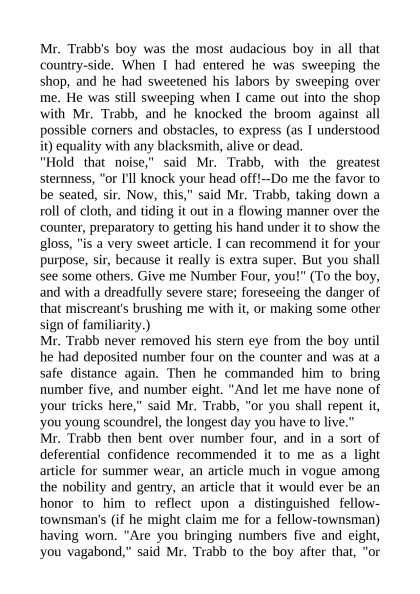 Mr. Trabb's boy was the most audacious boy in all that country-side. When I had entered he was sweeping the shop, and he had sweetened his labors by sweeping over me. He was still sweeping when I came out into the shop with Mr. Trabb, and he knocked the broom against all possible corners and obstacles, to express (as I understood it) equality with any blacksmith, alive or dead.
"Hold that noise," said Mr. Trabb, with the greatest sternness, "or I'll knock your head off!--Do me the favor to be seated, sir. Now, this," said Mr. Trabb, taking down a roll of cloth, and tiding it out in a flowing manner over the counter, preparatory to getting his hand under it to show the gloss, "is a very sweet article. I can recommend it for your purpose, sir, because it really is extra super. But you shall see some others. Give me Number Four, you!" (To the boy, and with a dreadfully severe stare; foreseeing the danger of that miscreant's brushing me with it, or making some other sign of familiarity.)
Mr. Trabb never removed his stern eye from the boy until he had deposited number four on the counter and was at a safe distance again. Then he commanded him to bring number five, and number eight. "And let me have none of your tricks here," said Mr. Trabb, "or you shall repent it, you young scoundrel, the longest day you have to live."
Mr. Trabb then bent over number four, and in a sort of deferential confidence recommended it to me as a light article for summer wear, an article much in vogue among the nobility and gentry, an article that it would ever be an honor to him to reflect upon a distinguished fellow-townsman's (if he might claim me for a fellow-townsman) having worn. "Are you bringing numbers five and eight, you vagabond," said Mr. Trabb to the boy after that, "or